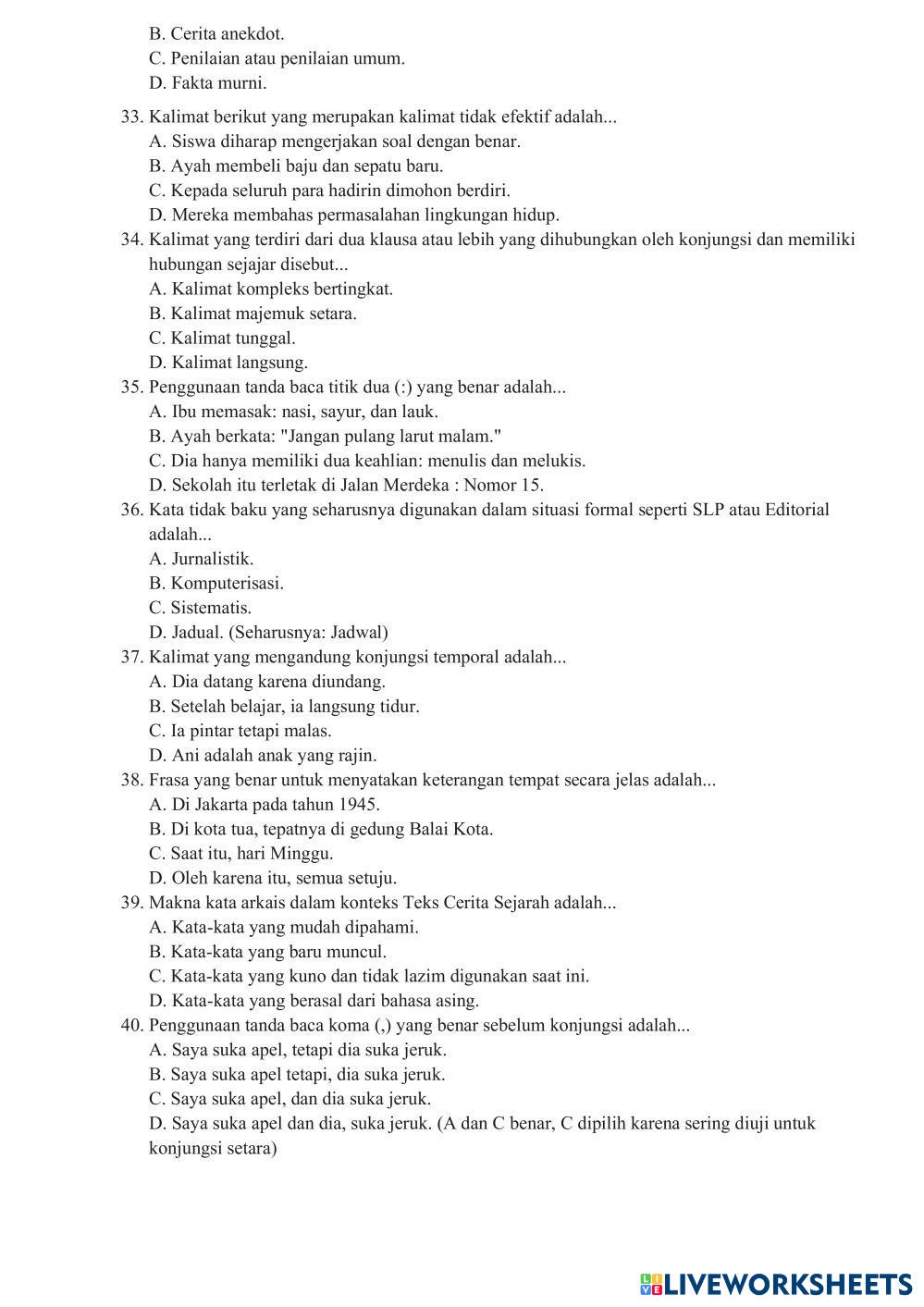 B. Cerita anekdot.
C. Penilaian atau penilaian umum.
D. Fakta murni.

33. Kalimat berikut yang merupakan kalimat tidak efektif adalah...
A. Siswa diharap mengerjakan soal dengan benar.
B. Ayah membeli baju dan sepatu baru.
C. Kepada seluruh para hadirin dimohon berdiri.
D. Mereka membahas permasalahan lingkungan hidup.
34. Kalimat yang terdiri dari dua klausa atau lebih yang dihubungkan oleh konjungsi dan memiliki hubungan sejajar disebut...
A. Kalimat kompleks bertingkat.
B. Kalimat majemuk setara.
C. Kalimat tunggal.
D. Kalimat langsung.
35. Penggunaan tanda baca titik dua (:) yang benar adalah...
A. Ibu memasak: nasi, sayur, dan lauk.
B. Ayah berkata: "Jangan pulang larut malam."
C. Dia hanya memiliki dua keahlian: menulis dan melukis.
D. Sekolah itu terletak di Jalan Merdeka : Nomor 15.
36. Kata tidak baku yang seharusnya digunakan dalam situasi formal seperti SLP atau Editorial adalah...
A. Jurnalistik.
B. Komputerisasi.
C. Sistematis.
D. Jadual. (Seharusnya: Jadwal)
37. Kalimat yang mengandung konjungsi temporal adalah...
A. Dia datang karena diundang.
B. Setelah belajar, ia langsung tidur.
C. Ia pintar tetapi malas.
D. Ani adalah anak yang rajin.
38. Frasa yang benar untuk menyatakan keterangan tempat secara jelas adalah...
A. Di Jakarta pada tahun 1945.
B. Di kota tua, tepatnya di gedung Balai Kota.
C. Saat itu, hari Minggu.
D. Oleh karena itu, semua setuju.
39. Makna kata arkais dalam konteks Teks Cerita Sejarah adalah...
A. Kata-kata yang mudah dipahami.
B. Kata-kata yang baru muncul.
C. Kata-kata yang kuno dan tidak lazim digunakan saat ini.
D. Kata-kata yang berasal dari bahasa asing.
40. Penggunaan tanda baca koma (,) yang benar sebelum konjungsi adalah...
A. Saya suka apel, tetapi dia suka jeruk.
B. Saya suka apel tetapi, dia suka jeruk.
C. Saya suka apel, dan dia suka jeruk.
D. Saya suka apel dan dia, suka jeruk. (A dan C benar, C dipilih karena sering diuji untuk konjungsi setara)

LIVEWORKSHEETS